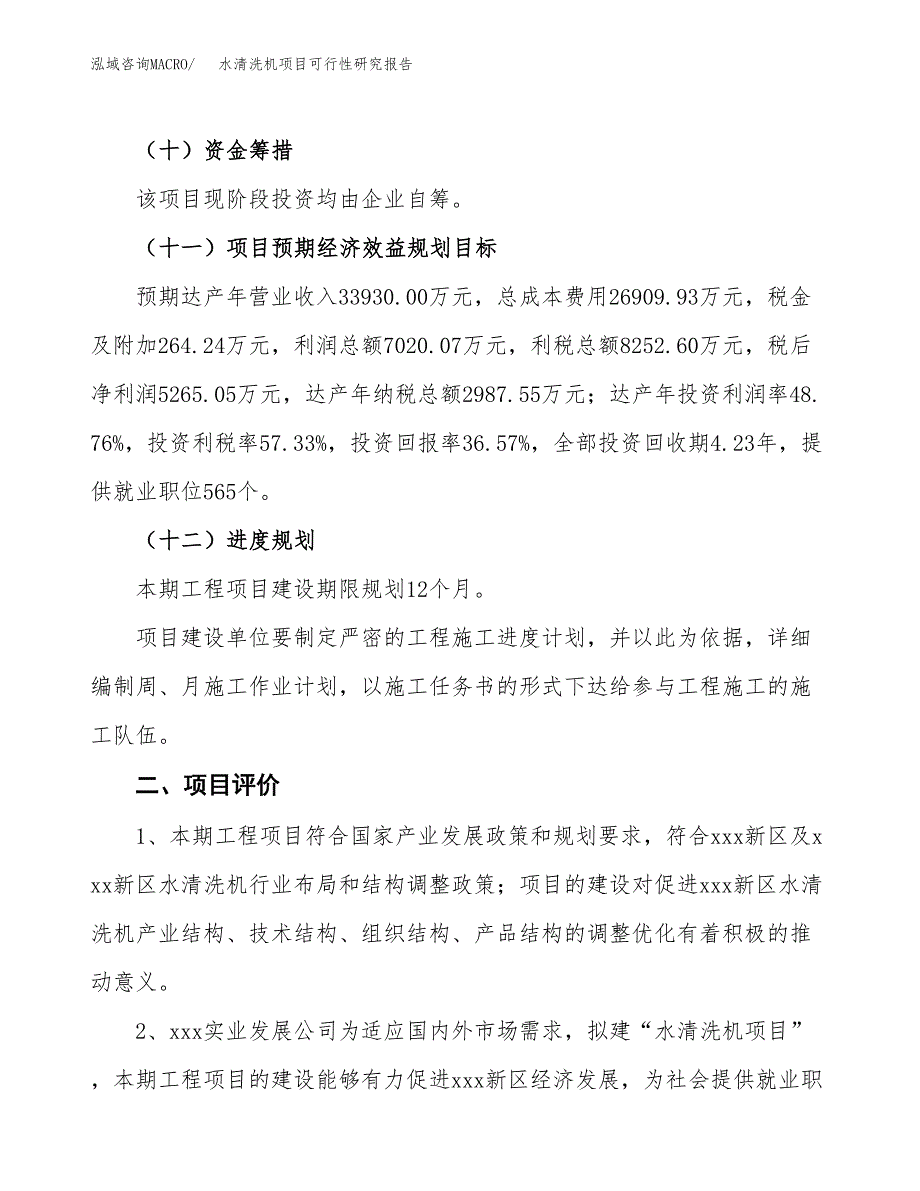 泓域咨询MACRO/　水清洗机项目可行性研究报告

（十）资金筹措

该项目现阶段投资均由企业自筹。

（十一）项目预期经济效益规划目标

预期达产年营业收入33930.00万元，总成本费用26909.93万元，税金及附加264.24万元，利润总额7020.07万元，利税总额8252.60万元，税后净利润5265.05万元，达产年纳税总额2987.55万元；达产年投资利润率48.76%，投资利税率57.33%，投资回报率36.57%，全部投资回收期4.23年，提供就业职位565个。

（十二）进度规划

本期工程项目建设期限规划12个月。

项目建设单位要制定严密的工程施工进度计划，并以此为依据，详细编制周、月施工作业计划，以施工任务书的形式下达给参与工程施工的施工队伍。

二、项目评价

1、本期工程项目符合国家产业发展政策和规划要求，符合xxx新区及xxx新区水清洗机行业布局和结构调整政策；项目的建设对促进xxx新区水清洗机产业结构、技术结构、组织结构、产品结构的调整优化有着积极的推动意义。

2、xxx实业发展公司为适应国内外市场需求，拟建“水清洗机项目”，本期工程项目的建设能够有力促进xxx新区经济发展，为社会提供就业职